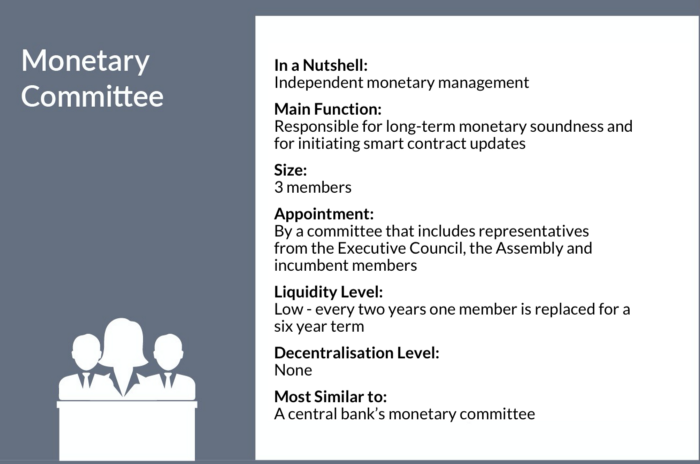 Monetary Committee

**In a Nutshell:**
Independent monetary management

**Main Function:**
Responsible for long-term monetary soundness and for initiating smart contract updates

**Size:**
3 members

**Appointment:**
By a committee that includes representatives from the Executive Council, the Assembly and incumbent members

**Liquidity Level:**
Low - every two years one member is replaced for a six year term

**Decentralisation Level:**
None

**Most Similar to:**
A central bank's monetary committee